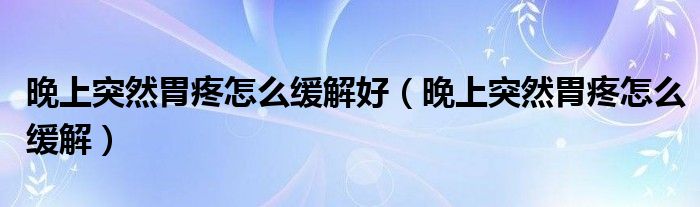 晚上突然胃疼怎么缓解好（晚上突然胃疼怎么缓解）